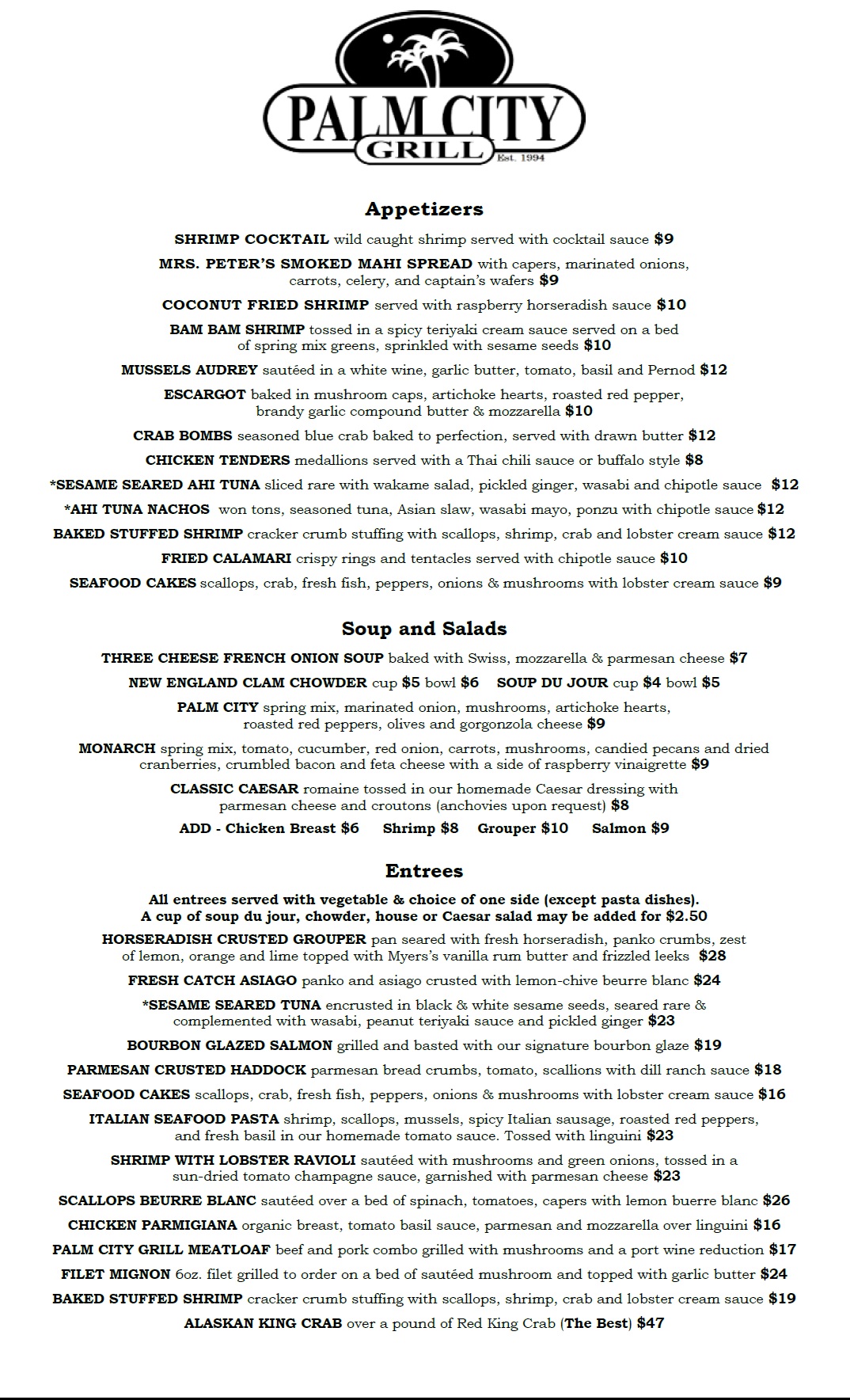 PALM CITY
GRILL
Est. 1994

Appetizers

SHRIMP COCKTAIL wild caught shrimp served with cocktail sauce $9

MRS. PETER'S SMOKED MAHI SPREAD with capers, marinated onions, carrots, celery, and captain's wafers $9

COCONUT FRIED SHRIMP served with raspberry horseradish sauce $10

BAM BAM SHRIMP tossed in a spicy teriyaki cream sauce served on a bed of spring mix greens, sprinkled with sesame seeds $10

MUSSELS AUDREY sautéed in a white wine, garlic butter, tomato, basil and Pernod $12

ESCARGOT baked in mushroom caps, artichoke hearts, roasted red pepper, brandy garlic compound butter & mozzarella $10

CRAB BOMBS seasoned blue crab baked to perfection, served with drawn butter $12

CHICKEN TENDERS medallions served with a Thai chili sauce or buffalo style $8

*SESAME SEARED AHI TUNA sliced rare with wakame salad, pickled ginger, wasabi and chipotle sauce $12

*AHI TUNA NACHOS won tons, seasoned tuna, Asian slaw, wasabi mayo, ponzu with chipotle sauce $12

BAKED STUFFED SHRIMP cracker crumb stuffing with scallops, shrimp, crab and lobster cream sauce $12

FRIED CALAMARI crispy rings and tentacles served with chipotle sauce $10

SEAFOOD CAKES scallops, crab, fresh fish, peppers, onions & mushrooms with lobster cream sauce $9

Soup and Salads

THREE CHEESE FRENCH ONION SOUP baked with Swiss, mozzarella & parmesan cheese $7

NEW ENGLAND CLAM CHOWDER cup $5 bowl $6 SOUP DU JOUR cup $4 bowl $5

PALM CITY spring mix, marinated onion, mushrooms, artichoke hearts, roasted red peppers, olives and gorgonzola cheese $9

MONARCH spring mix, tomato, cucumber, red onion, carrots, mushrooms, candied pecans and dried cranberries, crumbled bacon and feta cheese with a side of raspberry vinaigrette $9

CLASSIC CAESAR romaine tossed in our homemade Caesar dressing with parmesan cheese and croutons (anchovies upon request) $8

ADD - Chicken Breast $6 Shrimp $8 Grouper $10 Salmon $9

Entrees

All entrees served with vegetable & choice of one side (except pasta dishes). A cup of soup du jour, chowder, house or Caesar salad may be added for $2.50

HORSERADISH CRUSTED GROUPER pan seared with fresh horseradish, panko crumbs, zest of lemon, orange and lime topped with Myers's vanilla rum butter and frizzled leeks $28

FRESH CATCH ASIAGO panko and asiago crusted with lemon-chive beurre blanc $24

*SESAME SEARED TUNA encrusted in black & white sesame seeds, seared rare & complemented with wasabi, peanut teriyaki sauce and pickled ginger $23

BOURBON GLAZED SALMON grilled and basted with our signature bourbon glaze $19

PARMESAN CRUSTED HADDOCK parmesan bread crumbs, tomato, scallions with dill ranch sauce $18

SEAFOOD CAKES scallops, crab, fresh fish, peppers, onions & mushrooms with lobster cream sauce $16

ITALIAN SEAFOOD PASTA shrimp, scallops, mussels, spicy Italian sausage, roasted red peppers, and fresh basil in our homemade tomato sauce. Tossed with linguini $23

SHRIMP WITH LOBSTER RAVIOLI sautéed with mushrooms and green onions, tossed in a sun-dried tomato champagne sauce, garnished with parmesan cheese $23

SCALLOPS BEURRE BLANC sautéed over a bed of spinach, tomatoes, capers with lemon buerre blanc $26

CHICKEN PARMIGIANA organic breast, tomato basil sauce, parmesan and mozzarella over linguini $16

PALM CITY GRILL MEATLOAF beef and pork combo grilled with mushrooms and a port wine reduction $17

FILET MIGNON 6oz. filet grilled to order on a bed of sautéed mushroom and topped with garlic butter $24

BAKED STUFFED SHRIMP cracker crumb stuffing with scallops, shrimp, crab and lobster cream sauce $19

ALASKAN KING CRAB over a pound of Red King Crab (The Best) $47